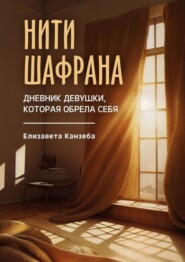 НИТИ ШАФРАНА

ДНЕВНИК ДЕВУШКИ, КОТОРАЯ ОБРЕЛА СЕБЯ

Елизавета Канзеба